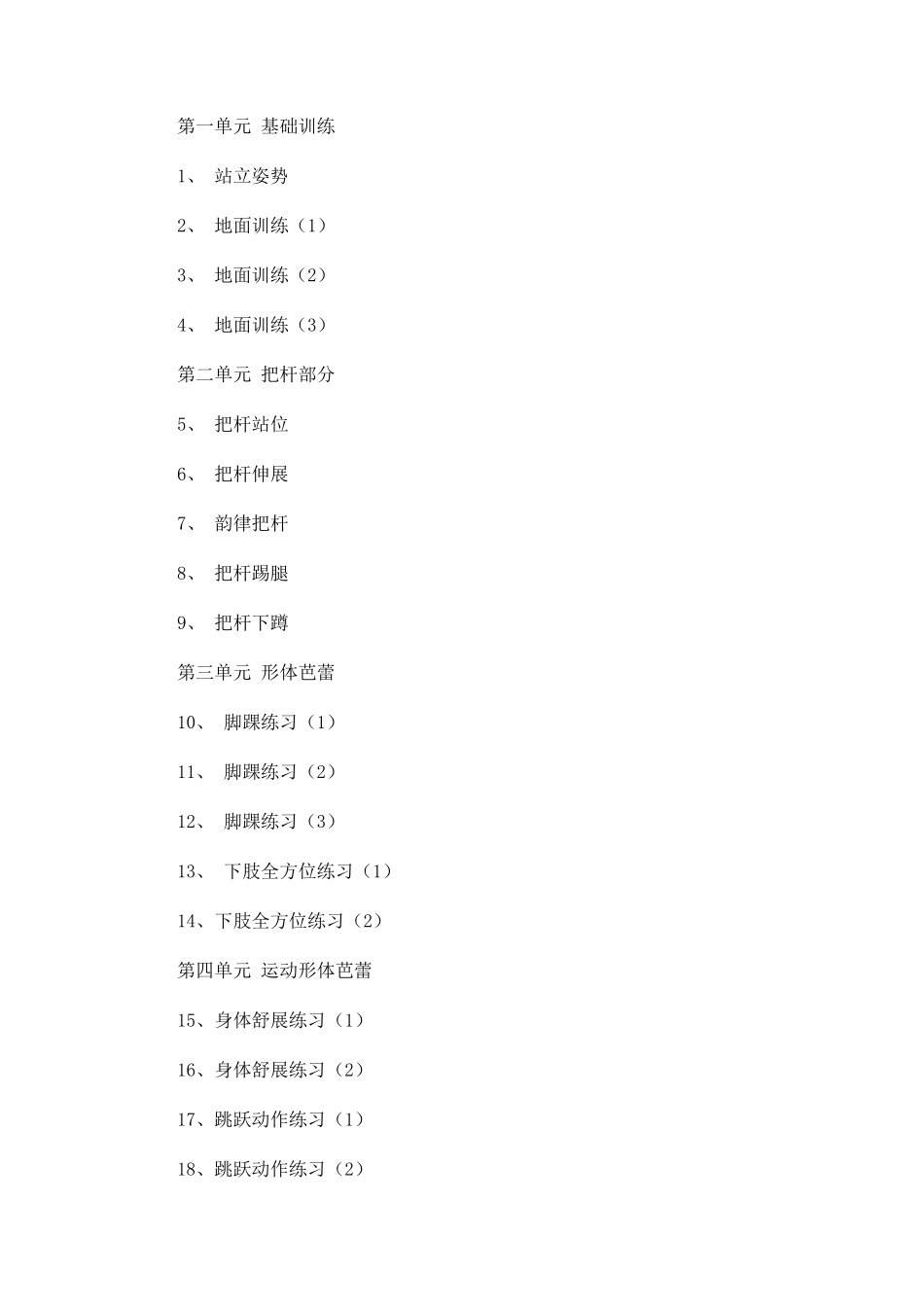 第一单元 基础训练

1、 站立姿势

2、 地面训练（1）

3、 地面训练（2）

4、 地面训练（3）

第二单元 把杆部分

5、 把杆站位

6、 把杆伸展

7、 韵律把杆

8、 把杆踢腿

9、 把杆下蹲

第三单元 形体芭蕾

10、 脚踝练习（1）

11、 脚踝练习（2）

12、 脚踝练习（3）

13、 下肢全方位练习（1）

14、下肢全方位练习（2）

第四单元 运动形体芭蕾

15、身体舒展练习（1）

16、身体舒展练习（2）

17、跳跃动作练习（1）

18、跳跃动作练习（2）